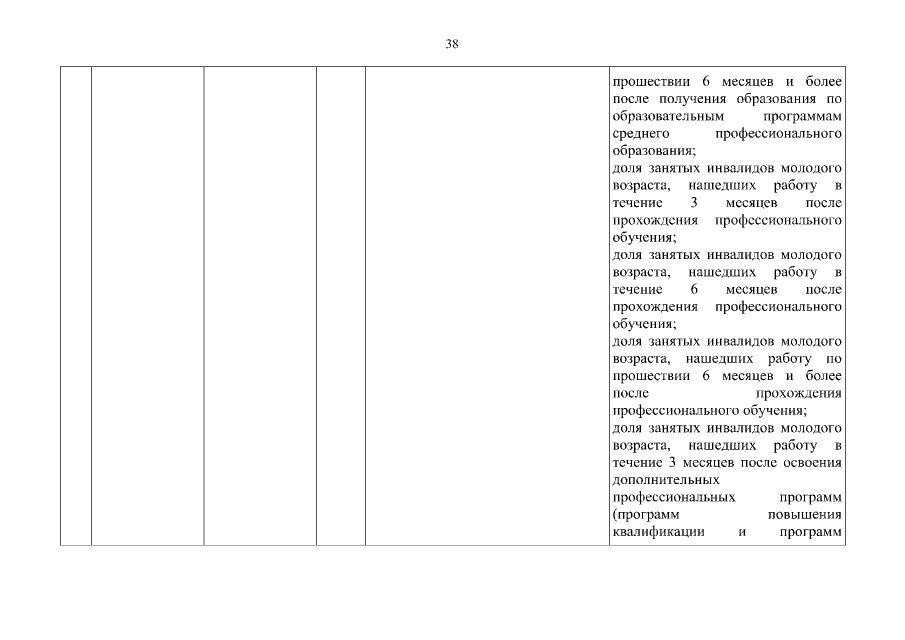 38

| | | | | | |
|---|---|---|---|---|---|
| | | | | | прошествии 6 месяцев и более после получения образования по образовательным программам среднего профессионального образования; доля занятых инвалидов молодого возраста, нашедших работу в течение 3 месяцев после прохождения профессионального обучения; доля занятых инвалидов молодого возраста, нашедших работу в течение 6 месяцев после прохождения профессионального обучения; доля занятых инвалидов молодого возраста, нашедших работу по прошествии 6 месяцев и более после прохождения профессионального обучения; доля занятых инвалидов молодого возраста, нашедших работу в течение 3 месяцев после освоения дополнительных профессиональных программ (программ повышения квалификации и программ |